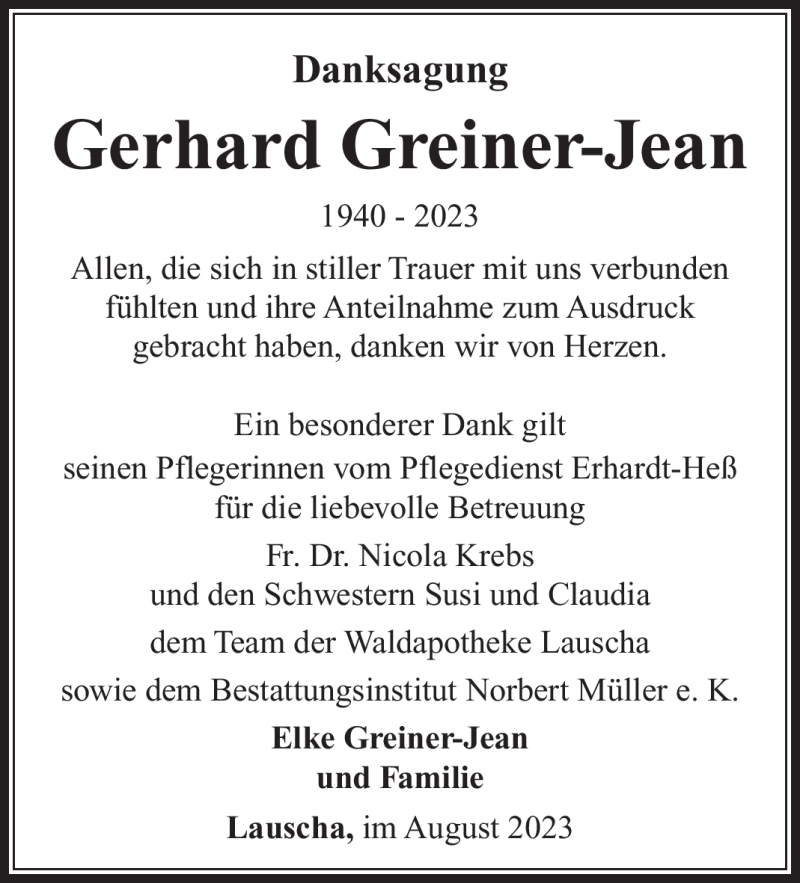 Danksagung

Gerhard Greiner-Jean

1940 - 2023

Allen, die sich in stiller Trauer mit uns verbunden fühlten und ihre Anteilnahme zum Ausdruck gebracht haben, danken wir von Herzen.

Ein besonderer Dank gilt
seinen Pflegerinnen vom Pflegedienst Erhardt-Heß
für die liebevolle Betreuung

Fr. Dr. Nicola Krebs
und den Schwestern Susi und Claudia

dem Team der Waldapotheke Lauscha

sowie dem Bestattungsinstitut Norbert Müller e. K.

Elke Greiner-Jean
und Familie

Lauscha, im August 2023